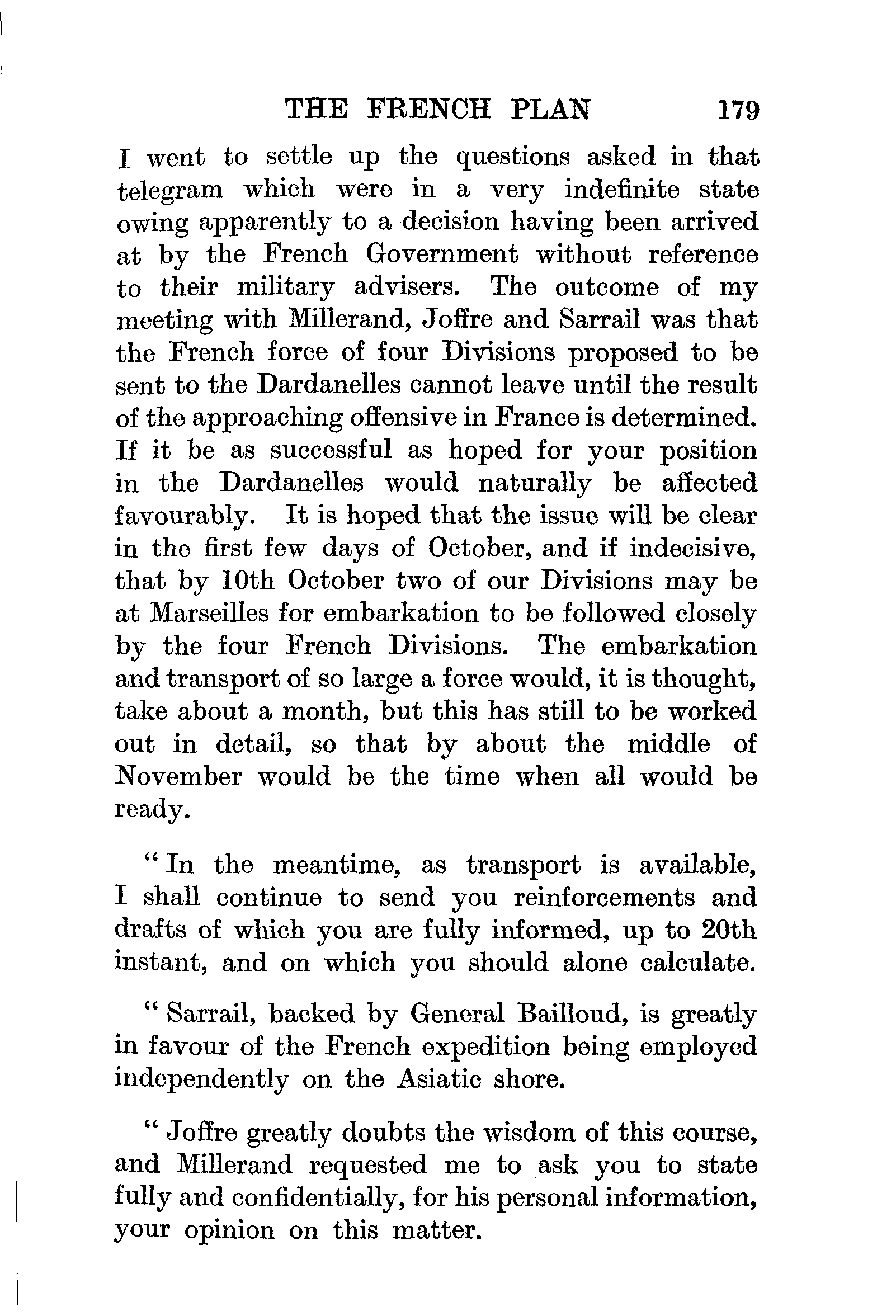 THE FRENCH PLAN 179

I went to settle up the questions asked in that telegram which were in a very indefinite state owing apparently to a decision having been arrived at by the French Government without reference to their military advisers. The outcome of my meeting with Millerand, Joffre and Sarrail was that the French force of four Divisions proposed to be sent to the Dardanelles cannot leave until the result of the approaching offensive in France is determined. If it be as successful as hoped for your position in the Dardanelles would naturally be affected favourably. It is hoped that the issue will be clear in the first few days of October, and if indecisive, that by 10th October two of our Divisions may be at Marseilles for embarkation to be followed closely by the four French Divisions. The embarkation and transport of so large a force would, it is thought, take about a month, but this has still to be worked out in detail, so that by about the middle of November would be the time when all would be ready.

" In the meantime, as transport is available, I shall continue to send you reinforcements and drafts of which you are fully informed, up to 20th instant, and on which you should alone calculate.

" Sarrail, backed by General Bailloud, is greatly in favour of the French expedition being employed independently on the Asiatic shore.

" Joffre greatly doubts the wisdom of this course, and Millerand requested me to ask you to state fully and confidentially, for his personal information, your opinion on this matter.